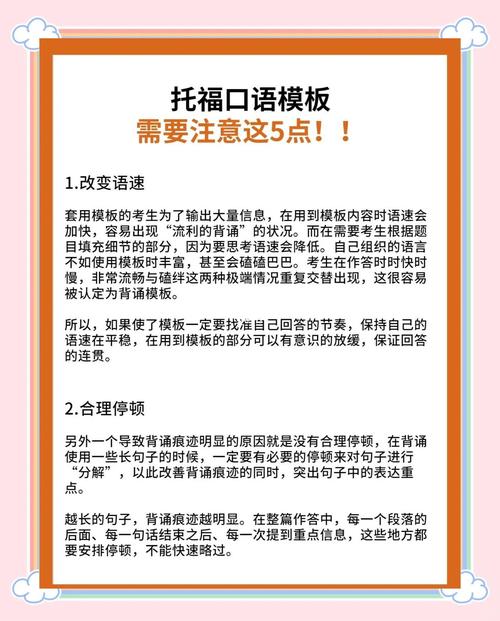 托福口语模板
需要注意这5点！！

1.改变语速

套用模板的考生为了输出大量信息，在用到模板内容时语速会加快，容易出现“流利的背诵”的状况。而在需要考生根据题目填充细节的部分，因为要思考语速会降低。自己组织的语言不如使用模板时丰富，甚至会磕磕巴巴。考生在作答时时快时慢，非常流畅与磕绊这两种极端情况重复交替出现，这很容易被认定为背诵模板。

所以，如果使了模板一定要找准自己回答的节奏，保持自己的语速在平稳，在用到模板的部分可以有意识的放缓，保证回答的连贯。

2.合理停顿

另外一个导致背诵痕迹明显的原因就是没有合理停顿，在背诵使用一些长句子的时候，一定要有必要的停顿来对句子进行“分解”，以此改善背诵痕迹的同时，突出句子中的表达重点。

越长的句子，背诵痕迹越明显。在整篇作答中，每一个段落的后面、每一句话结束之后、每一次提到重点信息，这些地方都要安排停顿，不能快速略过。